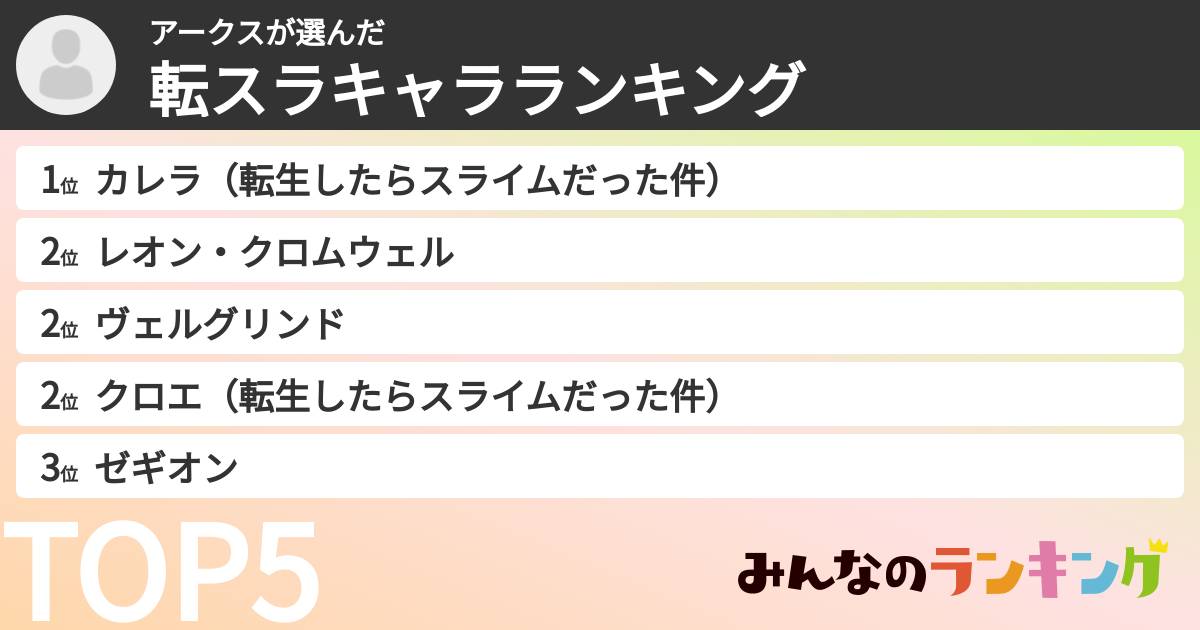 アークスが選んだ
転スラキャラランキング

1位 カレラ（転生したらスライムだった件）

2位 レオン・クロムウェル

2位 ヴェルグリンド

2位 クロエ（転生したらスライムだった件）

3位 ゼギオン

TOP5

みんなのランキング